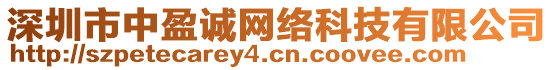 深圳市中盈诚网络科技有限公司
http://szpetecarey4.cn.coovee.com